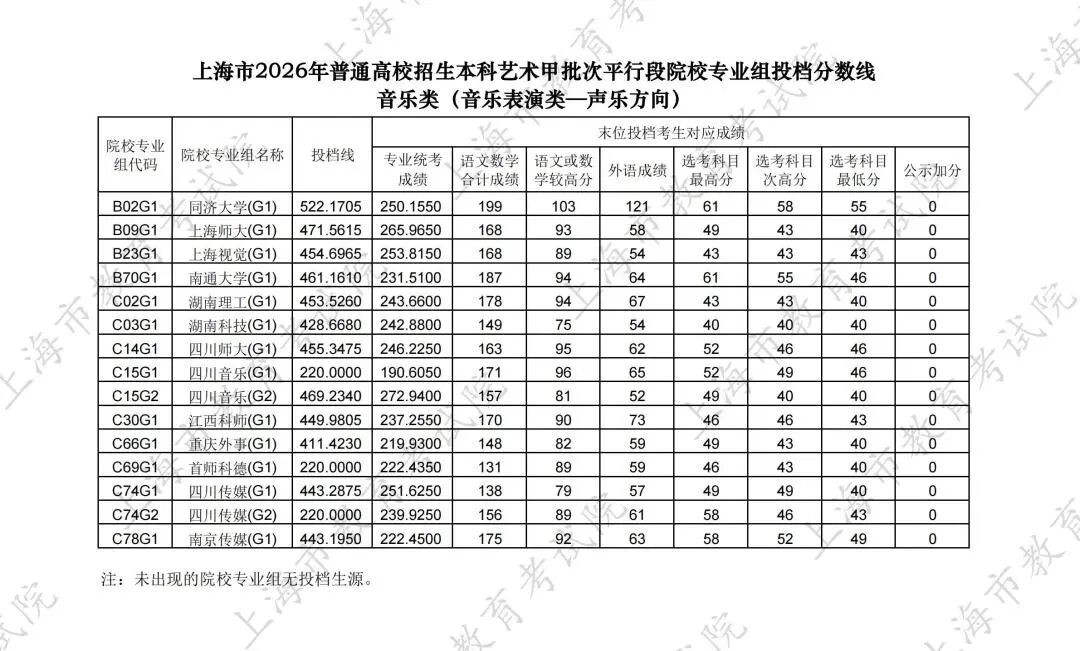 上海市2026年普通高校招生本科艺术甲批次平行段院校专业组投档分数线
音乐类（音乐表演类—声乐方向）

| 院校专业组代码 | 院校专业组名称 | 投档线 | 末位投档考生对应成绩 | | | | | | | |
|---|---|---|---|---|---|---|---|---|---|---|
| | | | 专业统考成绩 | 语文数学合计成绩 | 语文或数学较高分 | 外语成绩 | 选考科目最高分 | 选考科目次高分 | 选考科目最低分 | 公示加分 |
| B02G1 | 同济大学(G1) | 522.1705 | 250.1550 | 199 | 103 | 121 | 61 | 58 | 55 | 0 |
| B09G1 | 上海师大(G1) | 471.5615 | 265.9650 | 168 | 93 | 58 | 49 | 43 | 40 | 0 |
| B23G1 | 上海视觉(G1) | 454.6965 | 253.8150 | 168 | 89 | 54 | 43 | 43 | 43 | 0 |
| B70G1 | 南通大学(G1) | 461.1610 | 231.5100 | 187 | 94 | 64 | 61 | 55 | 46 | 0 |
| C02G1 | 湖南理工(G1) | 453.5260 | 243.6600 | 178 | 94 | 67 | 43 | 43 | 40 | 0 |
| C03G1 | 湖南科技(G1) | 428.6680 | 242.8800 | 149 | 75 | 54 | 40 | 40 | 40 | 0 |
| C14G1 | 四川师大(G1) | 455.3475 | 246.2250 | 163 | 95 | 62 | 52 | 46 | 46 | 0 |
| C15G1 | 四川音乐(G1) | 220.0000 | 190.6050 | 171 | 96 | 65 | 52 | 49 | 46 | 0 |
| C15G2 | 四川音乐(G2) | 469.2340 | 272.9400 | 157 | 81 | 52 | 49 | 40 | 40 | 0 |
| C30G1 | 江西科师(G1) | 449.9805 | 237.2550 | 170 | 90 | 73 | 46 | 46 | 43 | 0 |
| C66G1 | 重庆外事(G1) | 411.4230 | 219.9300 | 148 | 82 | 59 | 49 | 43 | 40 | 0 |
| C69G1 | 首师科德(G1) | 220.0000 | 222.4350 | 131 | 89 | 59 | 46 | 43 | 40 | 0 |
| C74G1 | 四川传媒(G1) | 443.2875 | 251.6250 | 138 | 79 | 57 | 49 | 49 | 40 | 0 |
| C74G2 | 四川传媒(G2) | 220.0000 | 239.9250 | 156 | 89 | 61 | 58 | 46 | 43 | 0 |
| C78G1 | 南京传媒(G1) | 443.1950 | 222.4500 | 175 | 92 | 63 | 58 | 52 | 49 | 0 |

注：未出现的院校专业组无投档生源。

上海市教育考试院